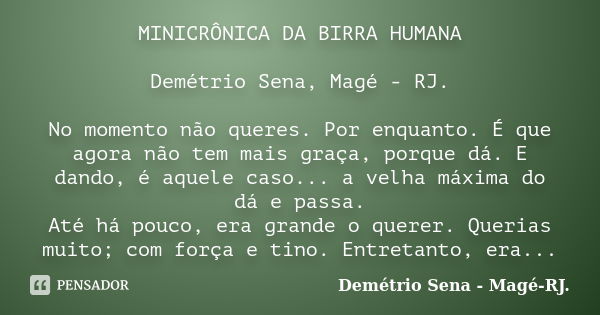 MINICRÔNICA DA BIRRA HUMANA

Demétrio Sena, Magé - RJ.

No momento não queres. Por enquanto. É que agora não tem mais graça, porque dá. E dando, é aquele caso... a velha máxima do dá e passa.
Até há pouco, era grande o querer. Querias muito; com força e tino. Entretanto, era...

PENSADOR

Demétrio Sena - Magé-RJ.